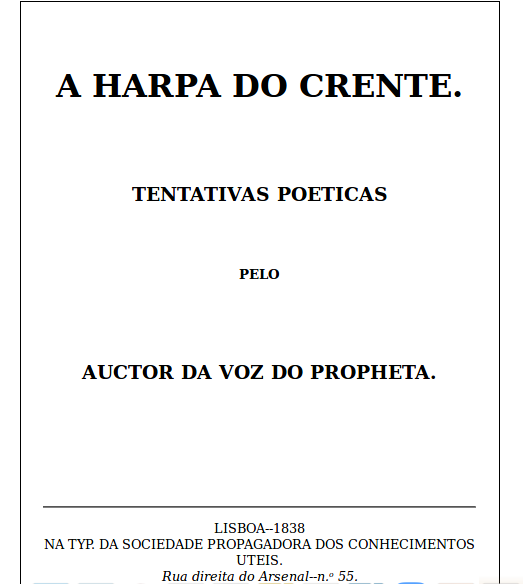 A HARPA DO CRENTE.

TENTATIVAS POETICAS

PELO

AUCTOR DA VOZ DO PROPHETA.

LISBOA--1838
NA TYP. DA SOCIEDADE PROPAGADORA DOS CONHECIMENTOS UTEIS.
Rua direita do Arsenal--n.º 55.